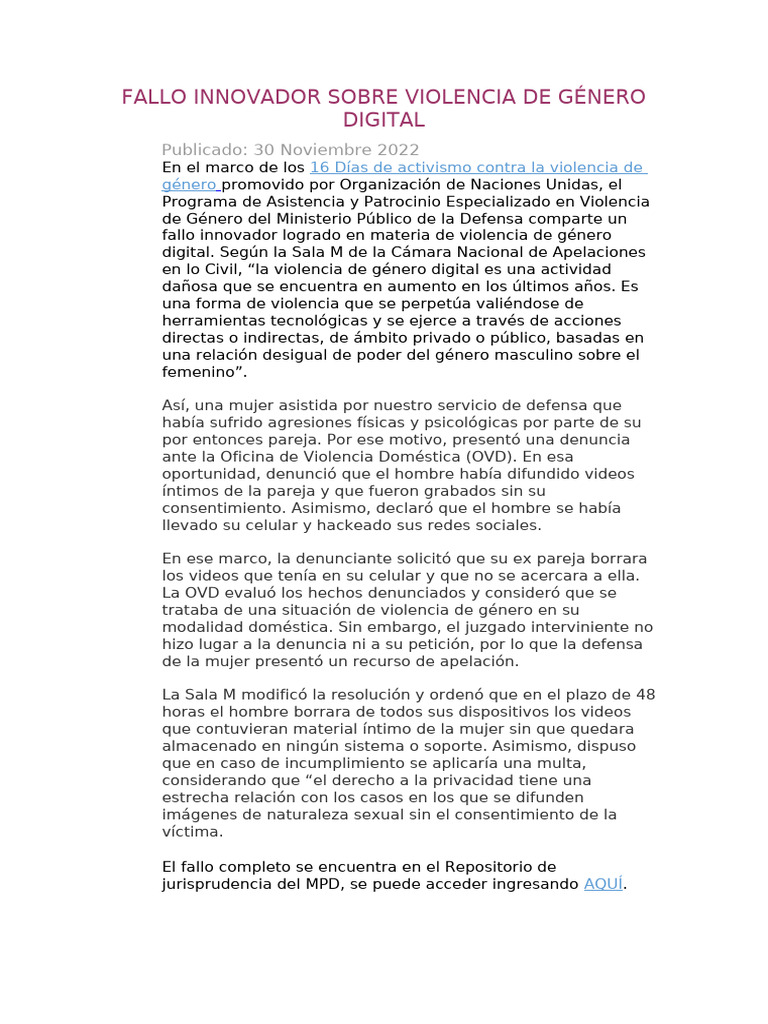 FALLO INNOVADOR SOBRE VIOLENCIA DE GÉNERO DIGITAL

Publicado: 30 Noviembre 2022

En el marco de los 16 Días de activismo contra la violencia de género promovido por Organización de Naciones Unidas, el Programa de Asistencia y Patrocinio Especializado en Violencia de Género del Ministerio Público de la Defensa comparte un fallo innovador logrado en materia de violencia de género digital. Según la Sala M de la Cámara Nacional de Apelaciones en lo Civil, "la violencia de género digital es una actividad dañosa que se encuentra en aumento en los últimos años. Es una forma de violencia que se perpetúa valiéndose de herramientas tecnológicas y se ejerce a través de acciones directas o indirectas, de ámbito privado o público, basadas en una relación desigual de poder del género masculino sobre el femenino".

Así, una mujer asistida por nuestro servicio de defensa que había sufrido agresiones físicas y psicológicas por parte de su por entonces pareja. Por ese motivo, presentó una denuncia ante la Oficina de Violencia Doméstica (OVD). En esa oportunidad, denunció que el hombre había difundido videos íntimos de la pareja y que fueron grabados sin su consentimiento. Asimismo, declaró que el hombre se había llevado su celular y hackeado sus redes sociales.

En ese marco, la denunciante solicitó que su ex pareja borrara los videos que tenía en su celular y que no se acercara a ella. La OVD evaluó los hechos denunciados y consideró que se trataba de una situación de violencia de género en su modalidad doméstica. Sin embargo, el juzgado interviniente no hizo lugar a la denuncia ni a su petición, por lo que la defensa de la mujer presentó un recurso de apelación.

La Sala M modificó la resolución y ordenó que en el plazo de 48 horas el hombre borrara de todos sus dispositivos los videos que contuvieran material íntimo de la mujer sin que quedara almacenado en ningún sistema o soporte. Asimismo, dispuso que en caso de incumplimiento se aplicaría una multa, considerando que "el derecho a la privacidad tiene una estrecha relación con los casos en los que se difunden imágenes de naturaleza sexual sin el consentimiento de la víctima.

El fallo completo se encuentra en el Repositorio de jurisprudencia del MPD, se puede acceder ingresando AQUÍ.